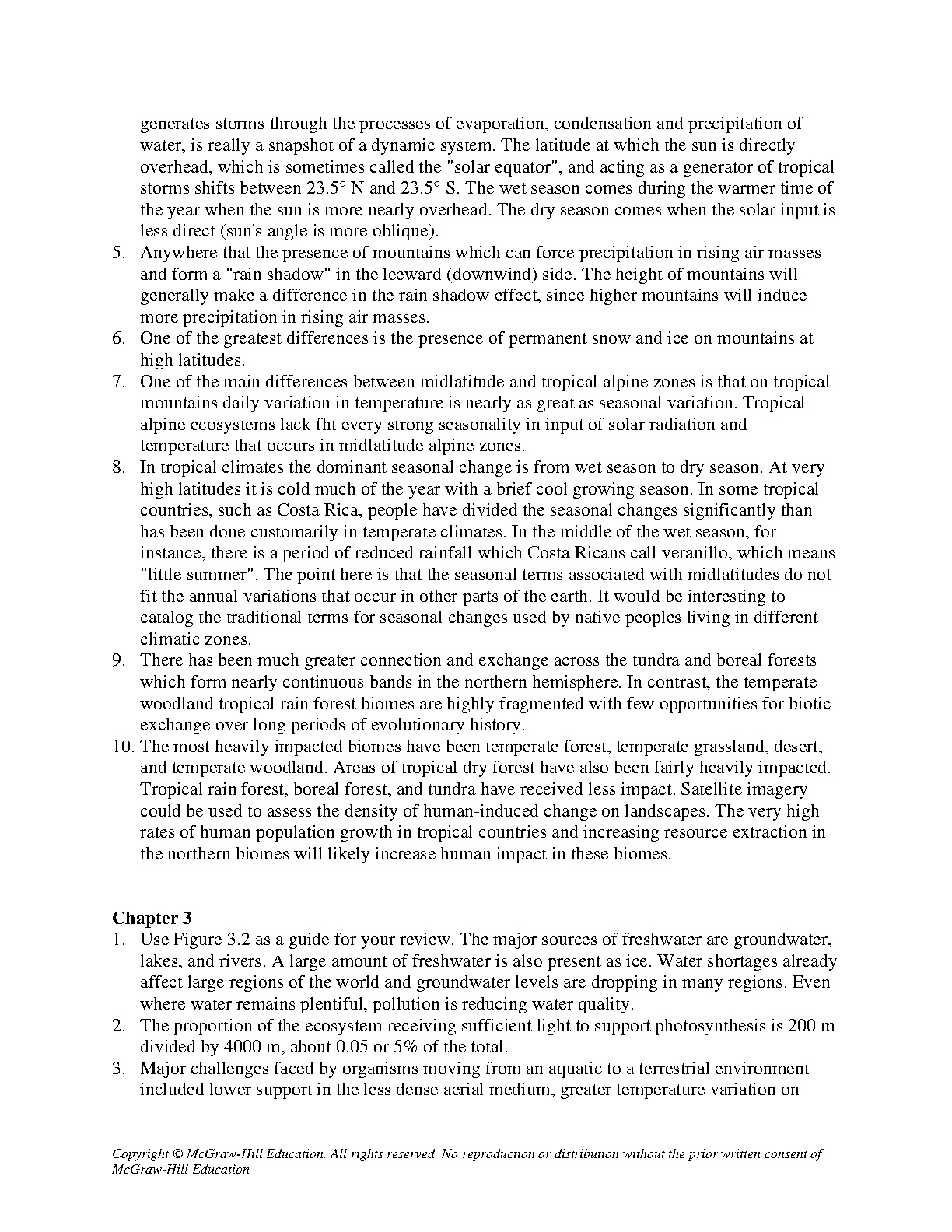 generates storms through the processes of evaporation, condensation and precipitation of water, is really a snapshot of a dynamic system. The latitude at which the sun is directly overhead, which is sometimes called the "solar equator", and acting as a generator of tropical storms shifts between 23.5° N and 23.5° S. The wet season comes during the warmer time of the year when the sun is more nearly overhead. The dry season comes when the solar input is less direct (sun's angle is more oblique).

5. Anywhere that the presence of mountains which can force precipitation in rising air masses and form a "rain shadow" in the leeward (downwind) side. The height of mountains will generally make a difference in the rain shadow effect, since higher mountains will induce more precipitation in rising air masses.
6. One of the greatest differences is the presence of permanent snow and ice on mountains at high latitudes.
7. One of the main differences between midlatitude and tropical alpine zones is that on tropical mountains daily variation in temperature is nearly as great as seasonal variation. Tropical alpine ecosystems lack fht every strong seasonality in input of solar radiation and temperature that occurs in midlatitude alpine zones.
8. In tropical climates the dominant seasonal change is from wet season to dry season. At very high latitudes it is cold much of the year with a brief cool growing season. In some tropical countries, such as Costa Rica, people have divided the seasonal changes significantly than has been done customarily in temperate climates. In the middle of the wet season, for instance, there is a period of reduced rainfall which Costa Ricans call veranillo, which means "little summer". The point here is that the seasonal terms associated with midlatitudes do not fit the annual variations that occur in other parts of the earth. It would be interesting to catalog the traditional terms for seasonal changes used by native peoples living in different climatic zones.
9. There has been much greater connection and exchange across the tundra and boreal forests which form nearly continuous bands in the northern hemisphere. In contrast, the temperate woodland tropical rain forest biomes are highly fragmented with few opportunities for biotic exchange over long periods of evolutionary history.
10. The most heavily impacted biomes have been temperate forest, temperate grassland, desert, and temperate woodland. Areas of tropical dry forest have also been fairly heavily impacted. Tropical rain forest, boreal forest, and tundra have received less impact. Satellite imagery could be used to assess the density of human-induced change on landscapes. The very high rates of human population growth in tropical countries and increasing resource extraction in the northern biomes will likely increase human impact in these biomes.

Chapter 3
1. Use Figure 3.2 as a guide for your review. The major sources of freshwater are groundwater, lakes, and rivers. A large amount of freshwater is also present as ice. Water shortages already affect large regions of the world and groundwater levels are dropping in many regions. Even where water remains plentiful, pollution is reducing water quality.
2. The proportion of the ecosystem receiving sufficient light to support photosynthesis is 200 m divided by 4000 m, about 0.05 or 5% of the total.
3. Major challenges faced by organisms moving from an aquatic to a terrestrial environment included lower support in the less dense aerial medium, greater temperature variation on

Copyright © McGraw-Hill Education. All rights reserved. No reproduction or distribution without the prior written consent of McGraw-Hill Education.